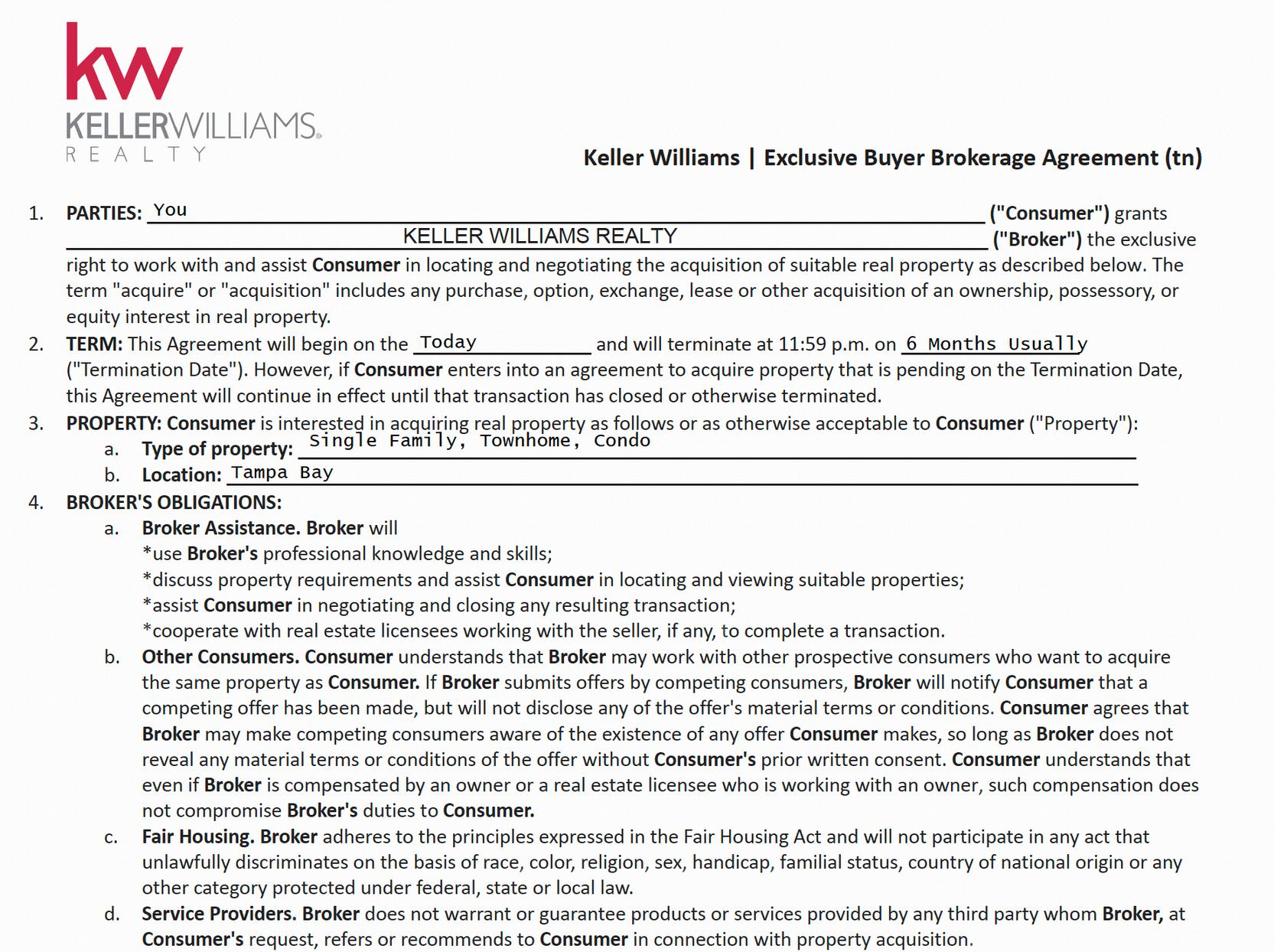 kw
KELLERWILLIAMS.
REALTY

Keller Williams | Exclusive Buyer Brokerage Agreement (tn)

1. PARTIES: You ("Consumer") grants KELLER WILLIAMS REALTY ("Broker") the exclusive right to work with and assist Consumer in locating and negotiating the acquisition of suitable real property as described below. The term "acquire" or "acquisition" includes any purchase, option, exchange, lease or other acquisition of an ownership, possessory, or equity interest in real property.

2. TERM: This Agreement will begin on the Today and will terminate at 11:59 p.m. on 6 Months Usually ("Termination Date"). However, if Consumer enters into an agreement to acquire property that is pending on the Termination Date, this Agreement will continue in effect until that transaction has closed or otherwise terminated.

3. PROPERTY: Consumer is interested in acquiring real property as follows or as otherwise acceptable to Consumer ("Property"):
a. Type of property: Single Family, Townhome, Condo
b. Location: Tampa Bay

4. BROKER'S OBLIGATIONS:
a. Broker Assistance. Broker will
*use Broker's professional knowledge and skills;
*discuss property requirements and assist Consumer in locating and viewing suitable properties;
*assist Consumer in negotiating and closing any resulting transaction;
*cooperate with real estate licensees working with the seller, if any, to complete a transaction.
b. Other Consumers. Consumer understands that Broker may work with other prospective consumers who want to acquire the same property as Consumer. If Broker submits offers by competing consumers, Broker will notify Consumer that a competing offer has been made, but will not disclose any of the offer's material terms or conditions. Consumer agrees that Broker may make competing consumers aware of the existence of any offer Consumer makes, so long as Broker does not reveal any material terms or conditions of the offer without Consumer's prior written consent. Consumer understands that even if Broker is compensated by an owner or a real estate licensee who is working with an owner, such compensation does not compromise Broker's duties to Consumer.
c. Fair Housing. Broker adheres to the principles expressed in the Fair Housing Act and will not participate in any act that unlawfully discriminates on the basis of race, color, religion, sex, handicap, familial status, country of national origin or any other category protected under federal, state or local law.
d. Service Providers. Broker does not warrant or guarantee products or services provided by any third party whom Broker, at Consumer's request, refers or recommends to Consumer in connection with property acquisition.